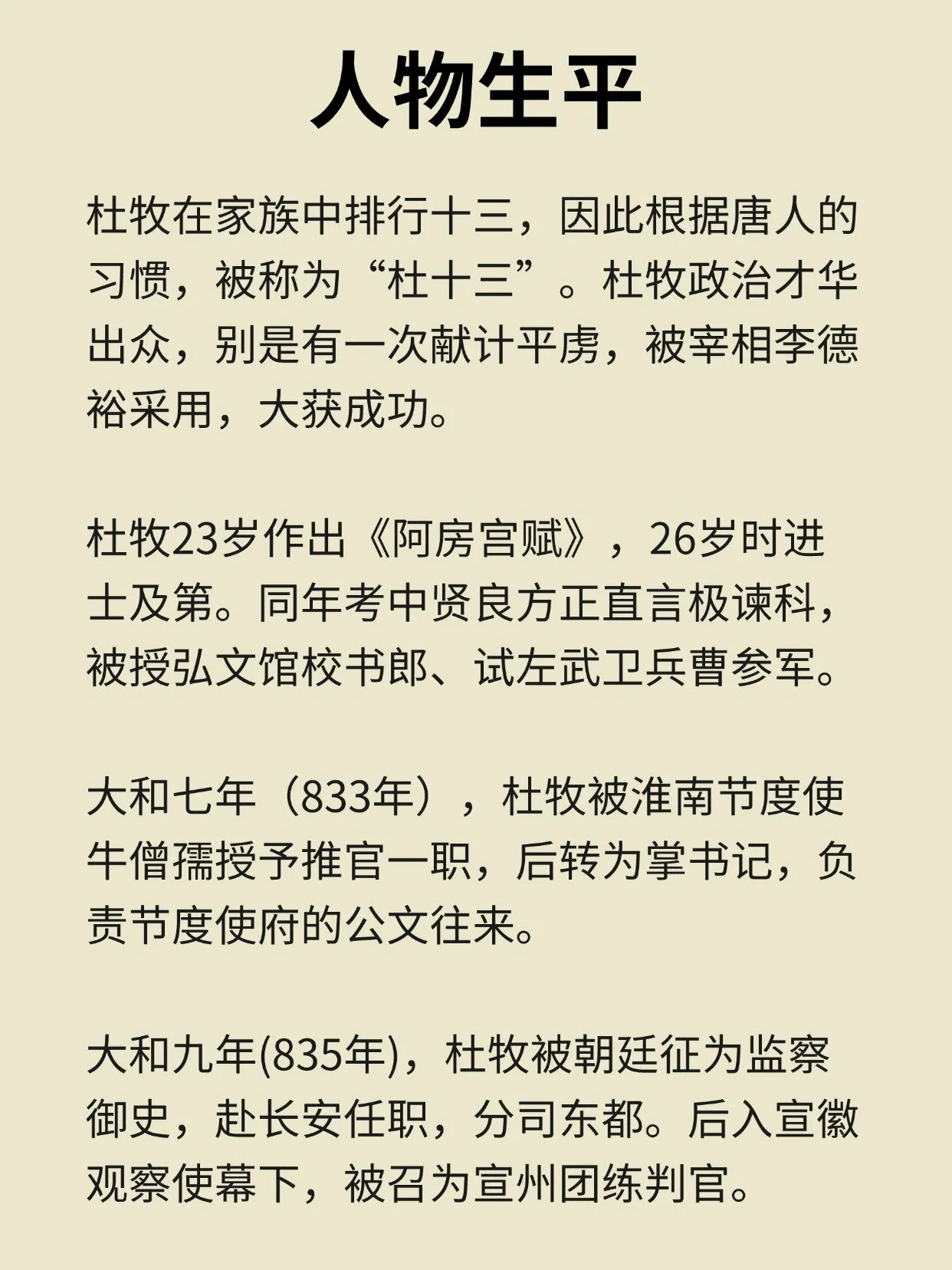 人物生平

杜牧在家族中排行十三，因此根据唐人的习惯，被称为“杜十三”。杜牧政治才华出众，别是有一次献计平虏，被宰相李德裕采用，大获成功。

杜牧23岁作出《阿房宫赋》，26岁时进士及第。同年考中贤良方正直言极谏科，被授弘文馆校书郎、试左武卫兵曹参军。

大和七年（833年），杜牧被淮南节度使牛僧孺授予推官一职，后转为掌书记，负责节度使府的公文往来。

大和九年(835年)，杜牧被朝廷征为监察御史，赴长安任职，分司东都。后入宣徽观察使幕下，被召为宣州团练判官。